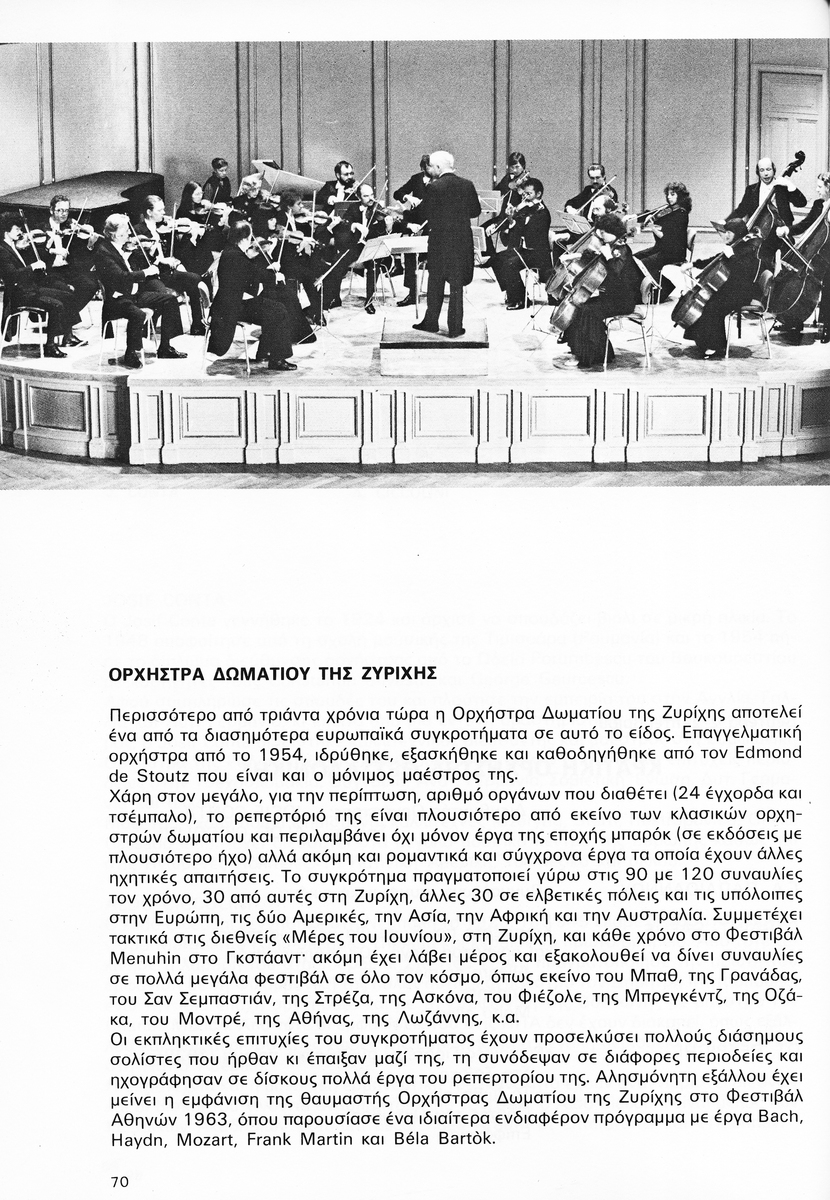 ΟΡΧΗΣΤΡΑ ΔΩΜΑΤΙΟΥ ΤΗΣ ΖΥΡΙΧΗΣ

Περισσότερο από τριάντα χρόνια τώρα η Ορχήστρα Δωματίου της Ζυρίχης αποτελεί ένα από τα διασημότερα ευρωπαϊκά συγκροτήματα σε αυτό το είδος. Επαγγελματική ορχήστρα από το 1954, ιδρύθηκε, εξασκήθηκε και καθοδηγήθηκε από τον Edmond de Stoutz που είναι και ο μόνιμος μαέστρος της.
Χάρη στον μεγάλο, για την περίπτωση, αριθμό οργάνων που διαθέτει (24 έγχορδα και τσέμπαλο), το ρεπερτόριό της είναι πλουσιότερο από εκείνο των κλασικών ορχηστρών δωματίου και περιλαμβάνει όχι μόνον έργα της εποχής μπαρόκ (σε εκδόσεις με πλουσιότερο ήχο) αλλά ακόμη και ρομαντικά και σύγχρονα έργα τα οποία έχουν άλλες ηχητικές απαιτήσεις. Το συγκρότημα πραγματοποιεί γύρω στις 90 με 120 συναυλίες τον χρόνο, 30 από αυτές στη Ζυρίχη, άλλες 30 σε ελβετικές πόλεις και τις υπόλοιπες στην Ευρώπη, τις δύο Αμερικές, την Ασία, την Αφρική και την Αυστραλία. Συμμετέχει τακτικά στις διεθνείς «Μέρες του Ιουνίου», στη Ζυρίχη, και κάθε χρόνο στο Φεστιβάλ Menuhin στο Γκστάαντ· ακόμη έχει λάβει μέρος και εξακολουθεί να δίνει συναυλίες σε πολλά μεγάλα φεστιβάλ σε όλο τον κόσμο, όπως εκείνο του Μπαθ, της Γρανάδας, του Σαν Σεμπαστιάν, της Στρέζα, της Ασκόνα, του Φιέζολε, της Μπρεγκέντζ, της Οζάκα, του Μοντρέ, της Αθήνας, της Λωζάννης, κ.α.
Οι εκπληκτικές επιτυχίες του συγκροτήματος έχουν προσελκύσει πολλούς διάσημους σολίστες που ήρθαν κι έπαιξαν μαζί της, τη συνόδεψαν σε διάφορες περιοδείες και ηχογράφησαν σε δίσκους πολλά έργα του ρεπερτορίου της. Αλησμόνητη εξάλλου έχει μείνει η εμφάνιση της θαυμαστής Ορχήστρας Δωματίου της Ζυρίχης στο Φεστιβάλ Αθηνών 1963, όπου παρουσίασε ένα ιδιαίτερα ενδιαφέρον πρόγραμμα με έργα Bach, Haydn, Mozart, Frank Martin και Béla Bartòk.

70